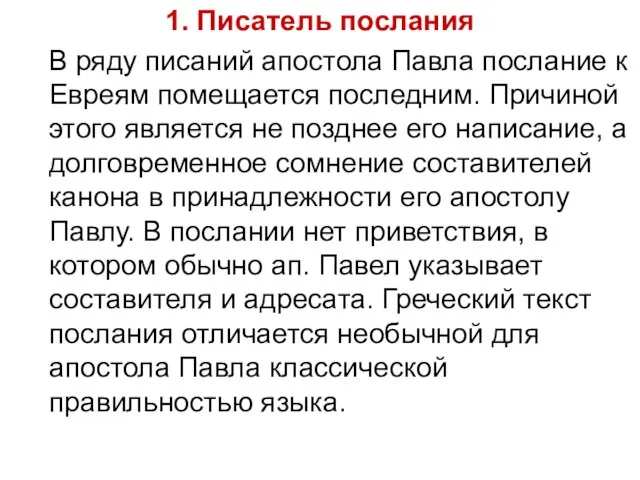 1. Писатель послания

В ряду писаний апостола Павла послание к Евреям помещается последним. Причиной этого является не позднее его написание, а долговременное сомнение составителей канона в принадлежности его апостолу Павлу. В послании нет приветствия, в котором обычно ап. Павел указывает составителя и адресата. Греческий текст послания отличается необычной для апостола Павла классической правильностью языка.